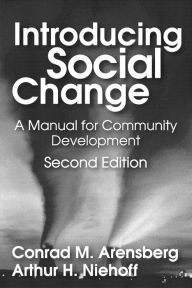 Introducing Social Change

A Manual for Community Development

Second Edition

Conrad M. Arensberg
Arthur H. Niehoff